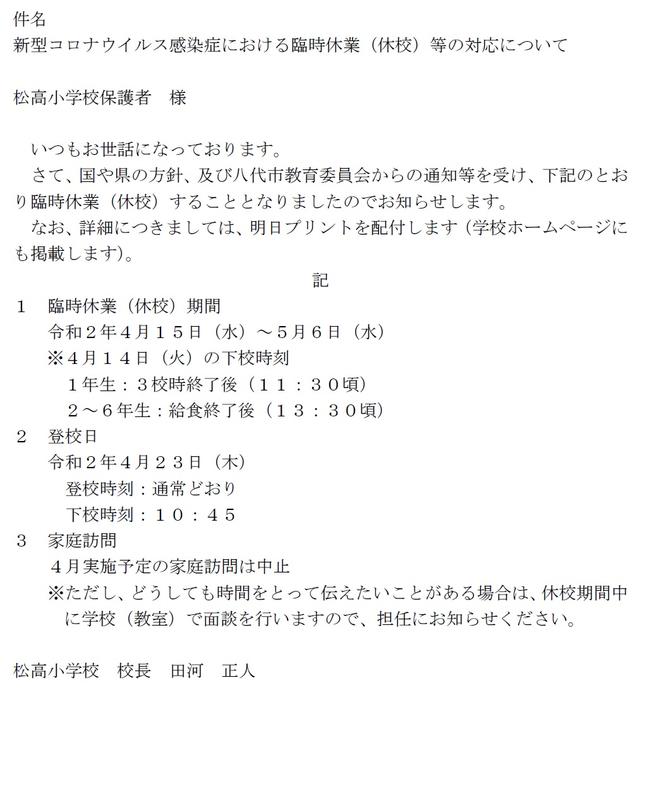 件名
新型コロナウイルス感染症における臨時休業（休校）等の対応について

松高小学校保護者　様

いつもお世話になっております。
さて、国や県の方針、及び八代市教育委員会からの通知等を受け、下記のとおり臨時休業（休校）することとなりましたのでお知らせします。
なお、詳細につきましては、明日プリントを配付します（学校ホームページにも掲載します）。

記

１　臨時休業（休校）期間
令和２年４月１５日（水）～５月６日（水）
※４月１４日（火）の下校時刻
１年生：３校時終了後（１１：３０頃）
２～６年生：給食終了後（１３：３０頃）

２　登校日
令和２年４月２３日（木）
登校時刻：通常どおり
下校時刻：１０：４５

３　家庭訪問
４月実施予定の家庭訪問は中止
※ただし、どうしても時間をとって伝えたいことがある場合は、休校期間中に学校（教室）で面談を行いますので、担任にお知らせください。

松高小学校　校長　田河　正人